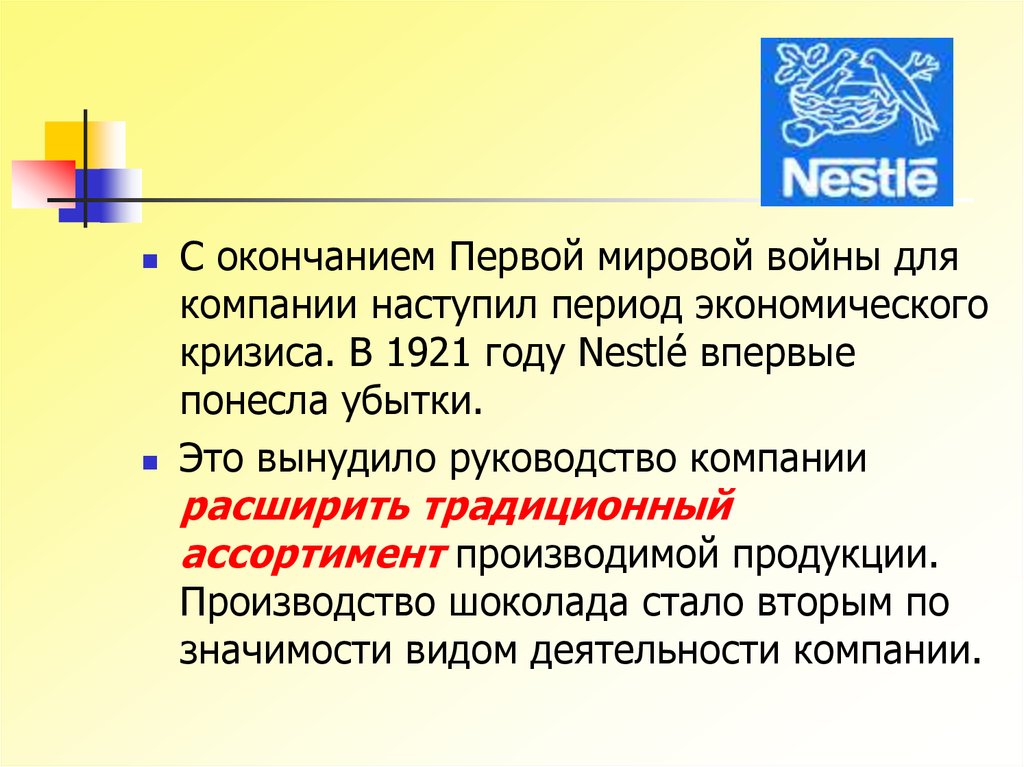 Nestlé

С окончанием Первой мировой войны для компании наступил период экономического кризиса. В 1921 году Nestlé впервые понесла убытки.

Это вынудило руководство компании расширить традиционный ассортимент производимой продукции. Производство шоколада стало вторым по значимости видом деятельности компании.